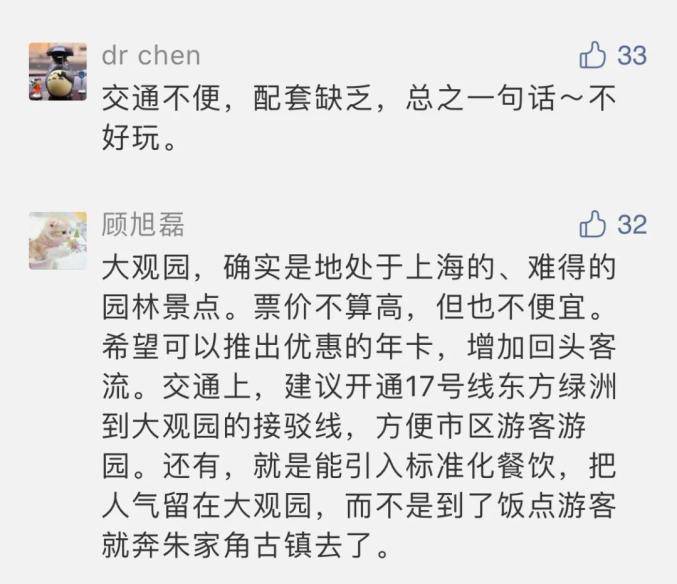 dr chen
33
交通不便，配套缺乏，总之一句话～不好玩。

顾旭磊
32
大观园，确实是地处于上海的、难得的园林景点。票价不算高，但也不便宜。希望可以推出优惠的年卡，增加回头客流。交通上，建议开通17号线东方绿洲到大观园的接驳线，方便市区游客游园。还有，就是能引入标准化餐饮，把人气留在大观园，而不是到了饭点游客就奔朱家角古镇去了。